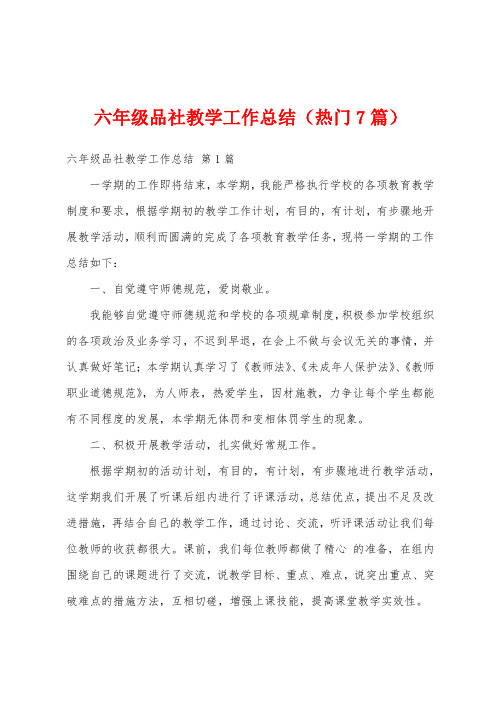 六年级品社教学工作总结（热门7篇）

六年级品社教学工作总结 第1篇

一学期的工作即将结束，本学期，我能严格执行学校的各项教育教学制度和要求，根据学期初的教学工作计划，有目的，有计划，有步骤地开展教学活动，顺利而圆满的完成了各项教育教学任务，现将一学期的工作总结如下：

一、自觉遵守师德规范，爱岗敬业。

我能够自觉遵守师德规范和学校的各项规章制度，积极参加学校组织的各项政治及业务学习，不迟到早退，在会上不做与会议无关的事情，并认真做好笔记；本学期认真学习了《教师法》、《未成年人保护法》、《教师职业道德规范》，为人师表，热爱学生，因材施教，力争让每个学生都能有不同程度的发展，本学期无体罚和变相体罚学生的现象。

二、积极开展教学活动，扎实做好常规工作。

根据学期初的活动计划，有目的，有计划，有步骤地进行教学活动，这学期我们开展了听课后组内进行了评课活动，总结优点，提出不足及改进措施，再结合自己的教学工作，通过讨论、交流，听评课活动让我们每位教师的收获都很大。课前，我们每位教师都做了精心 的准备，在组内围绕自己的课题进行了交流，说教学目标、重点、难点，说突出重点、突破难点的措施方法，互相切磋，增强上课技能，提高课堂教学实效性。